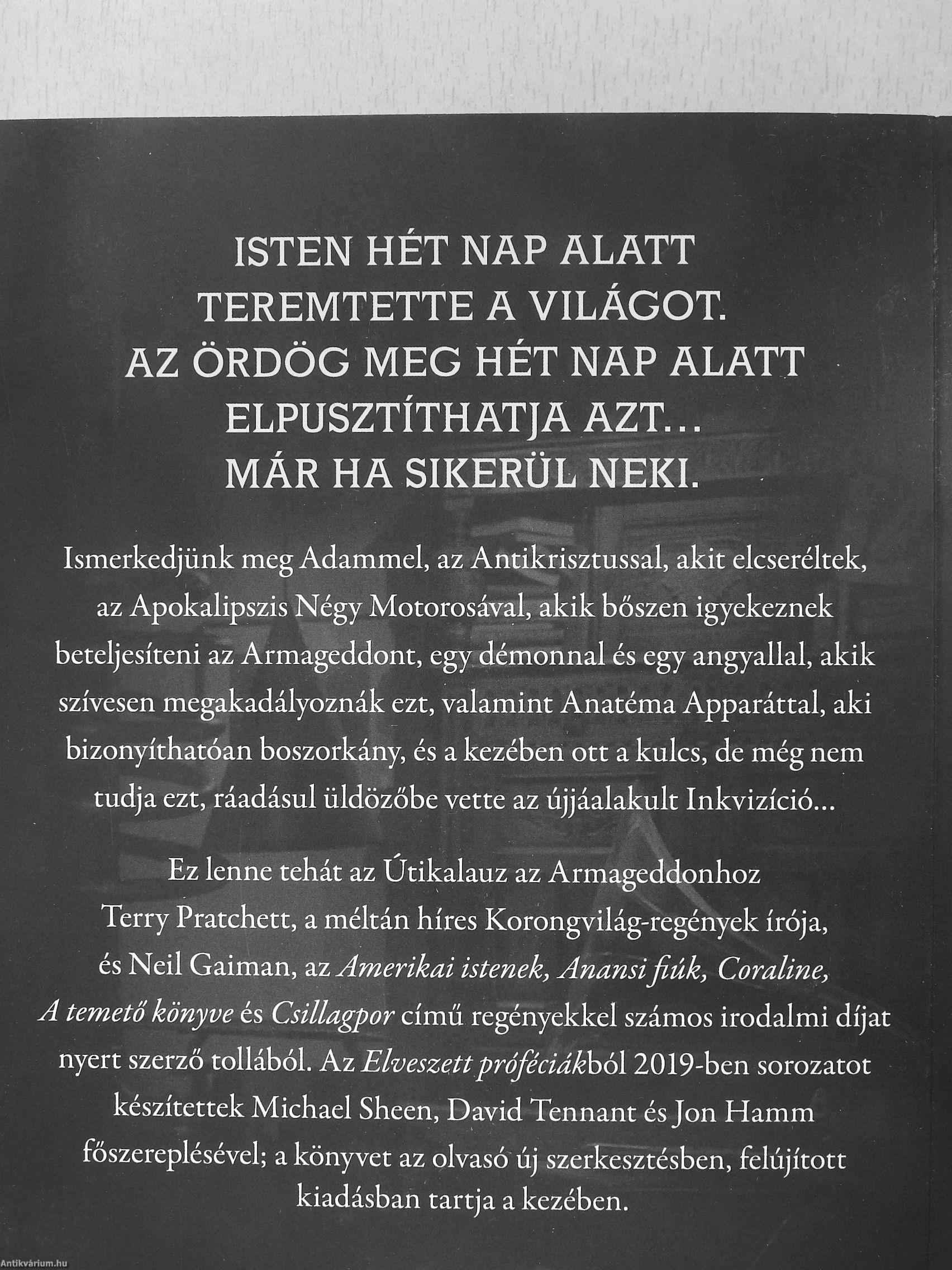 ISTEN HÉT NAP ALATT
TEREMTETTE A VILÁGOT.
AZ ÖRDÖG MEG HÉT NAP ALATT
ELPUSZTÍTHATJA AZT…
MÁR HA SIKERÜL NEKI.

Ismerkedjünk meg Adammel, az Antikrisztussal, akit elcseréltek, az Apokalipszis Négy Motorosával, akik bőszen igyekeznek beteljesíteni az Armageddont, egy démonnal és egy angyallal, akik szívesen megakadályoznák ezt, valamint Anatéma Apparáttal, aki bizonyíthatóan boszorkány, és a kezében ott a kulcs, de még nem tudja ezt, ráadásul üldözőbe vette az újjáalakult Inkvizíció…

Ez lenne tehát az Útikalauz az Armageddonhoz Terry Pratchett, a méltán híres Korongvilág-regények írója, és Neil Gaiman, az Amerikai istenek, Anansi fiúk, Coraline, A temető könyve és Csillagpor című regényekkel számos irodalmi díjat nyert szerző tollából. Az Elveszett próféciákból 2019-ben sorozatot készítettek Michael Sheen, David Tennant és Jon Hamm főszereplésével; a könyvet az olvasó új szerkesztésben, felújított kiadásban tartja a kezében.

Antikvárium.hu